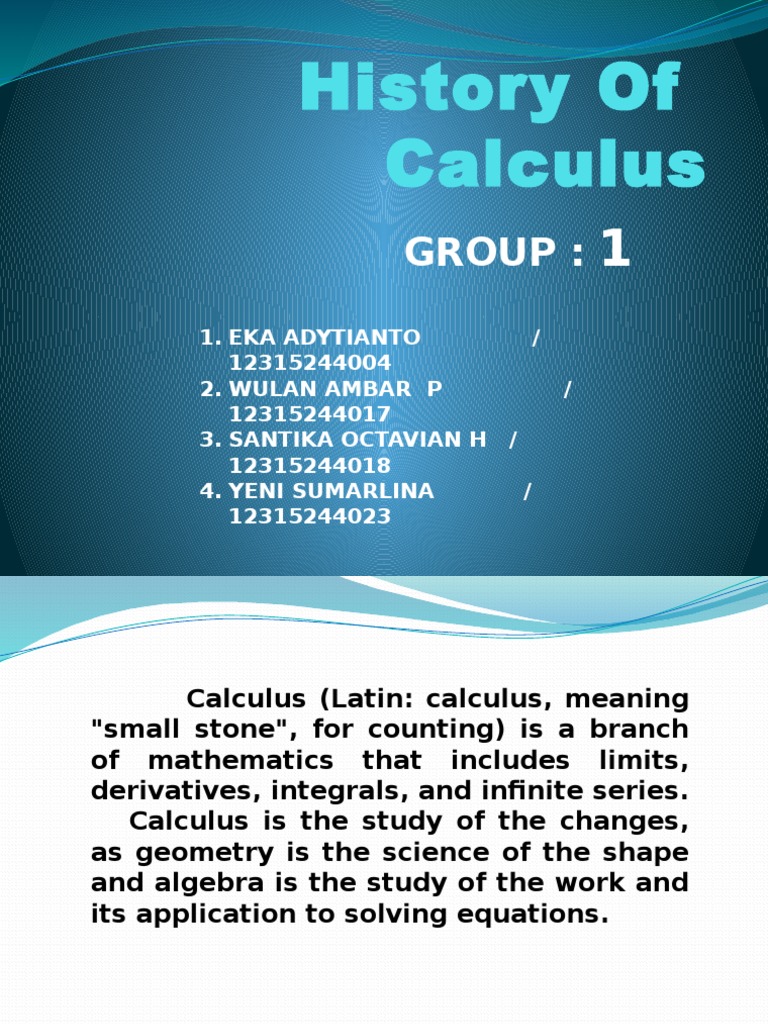 History Of Calculus

GROUP : 1

1. EKA ADYTIANTO / 12315244004
2. WULAN AMBAR P / 12315244017
3. SANTIKA OCTAVIAN H / 12315244018
4. YENI SUMARLINA / 12315244023

Calculus (Latin: calculus, meaning "small stone", for counting) is a branch of mathematics that includes limits, derivatives, integrals, and infinite series. Calculus is the study of the changes, as geometry is the science of the shape and algebra is the study of the work and its application to solving equations.